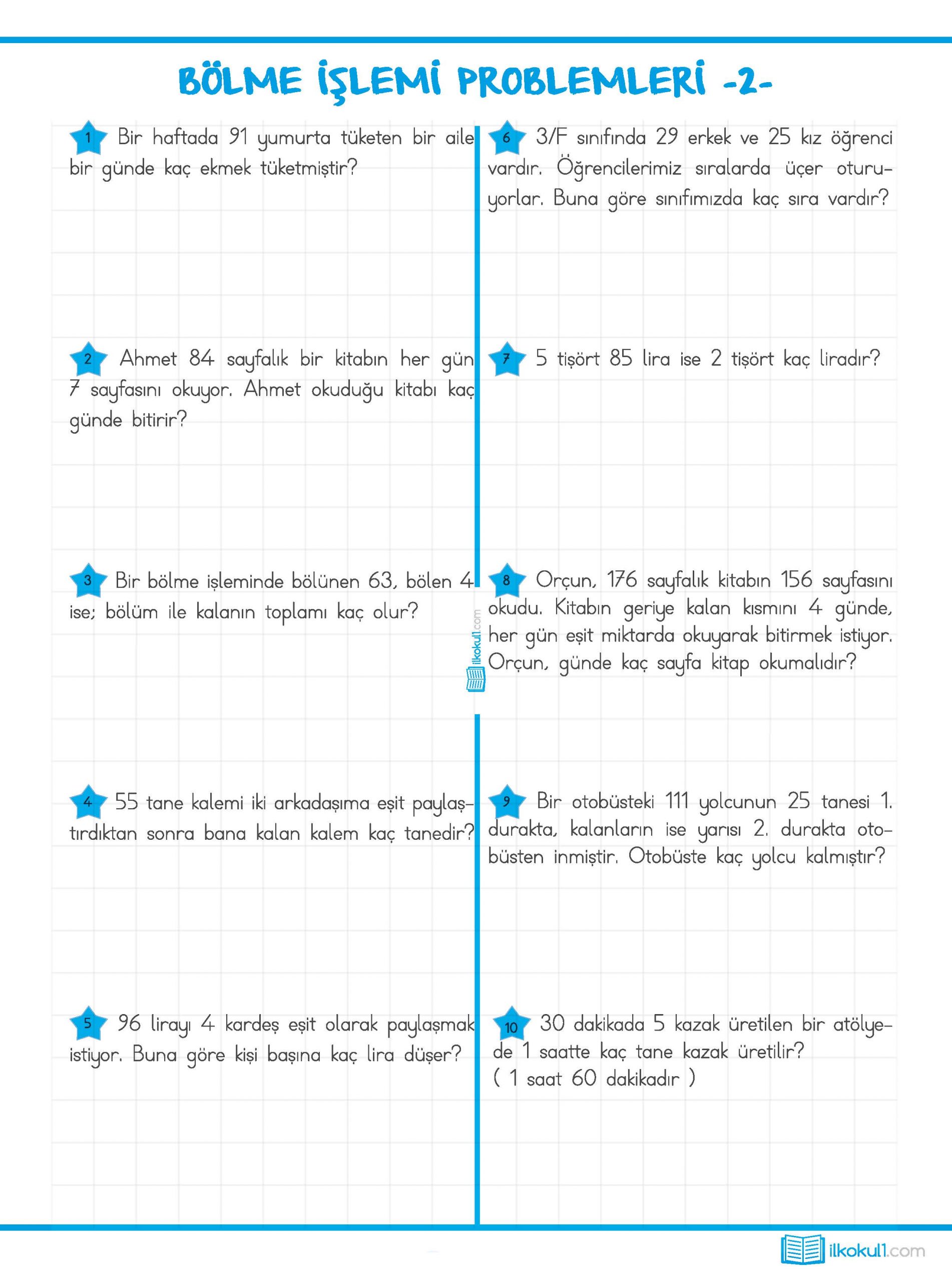 BÖLME İŞLEMİ PROBLEMLERİ -2-

1 Bir haftada 91 yumurta tüketen bir aile bir günde kaç ekmek tüketmiştir?

2 Ahmet 84 sayfalık bir kitabın her gün 7 sayfasını okuyor. Ahmet okuduğu kitabı kaç günde bitirir?

3 Bir bölme işleminde bölünen 63, bölen 4 ise; bölüm ile kalanın toplamı kaç olur?

4 55 tane kalemi iki arkadaşıma eşit paylaştırdıktan sonra bana kalan kalem kaç tanedir?

5 96 lirayı 4 kardeş eşit olarak paylaşmak istiyor. Buna göre kişi başına kaç lira düşer?

6 3/F sınıfında 29 erkek ve 25 kız öğrenci vardır. Öğrencilerimiz sıralarda üçer oturuyorlar. Buna göre sınıfımızda kaç sıra vardır?

7 5 tişört 85 lira ise 2 tişört kaç liradır?

8 Orçun, 176 sayfalık kitabın 156 sayfasını okudu. Kitabın geriye kalan kısmını 4 günde, her gün eşit miktarda okuyarak bitirmek istiyor. Orçun, günde kaç sayfa kitap okumalıdır?

9 Bir otobüsteki 111 yolcunun 25 tanesi 1. durakta, kalanların ise yarısı 2. durakta otobüsten inmiştir. Otobüste kaç yolcu kalmıştır?

10 30 dakikada 5 kazak üretilen bir atölyede 1 saatte kaç tane kazak üretilir?
( 1 saat 60 dakikadır )

ilkokul1.com

ilkokul1.com